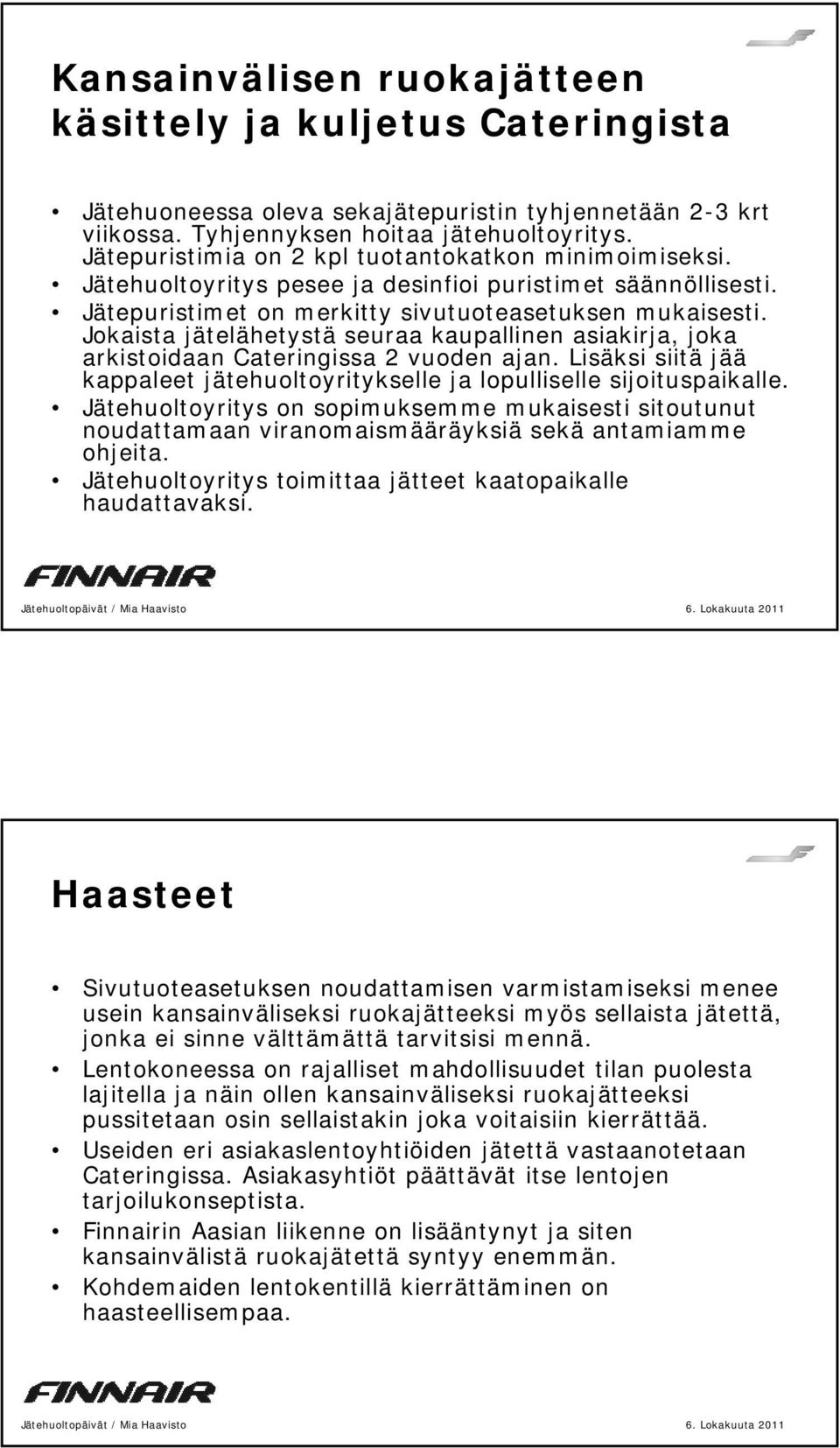 Kansainvälisen ruokajätteen käsittely ja kuljetus Cateringista

• Jätehuoneessa oleva sekajätepuristin tyhjennetään 2-3 krt viikossa. Tyhjennyksen hoitaa jätehuoltoyritys. Jätepuristimia on 2 kpl tuotantokatkon minimoimiseksi.
• Jätehuoltoyritys pesee ja desinfioi puristimet säännöllisesti.
• Jätepuristimet on merkitty sivutuoteasetuksen mukaisesti. Jokaista jätelähetystä seuraa kaupallinen asiakirja, joka arkistoidaan Cateringissa 2 vuoden ajan. Lisäksi siitä jää kappaleet jätehuoltoyritykselle ja lopulliselle sijoituspaikalle.
• Jätehuoltoyritys on sopimuksemme mukaisesti sitoutunut noudattamaan viranomaismääräyksiä sekä antamiamme ohjeita.
• Jätehuoltoyritys toimittaa jätteet kaatopaikalle haudattavaksi.

FINNAIR

Jätehuoltopäivät / Mia Haavisto

6. Lokakuuta 2011

Haasteet

• Sivutuoteasetuksen noudattamisen varmistamiseksi menee usein kansainväliseksi ruokajätteeksi myös sellaista jätettä, jonka ei sinne välttämättä tarvitsisi mennä.
• Lentokoneessa on rajalliset mahdollisuudet tilan puolesta lajitella ja näin ollen kansainväliseksi ruokajätteeksi pussitetaan osin sellaistakin joka voitaisiin kierrättää.
• Useiden eri asiakaslentoyhtiöiden jätettä vastaanotetaan Cateringissa. Asiakasyhtiöt päättävät itse lentojen tarjoilukonseptista.
• Finnairin Aasian liikenne on lisääntynyt ja siten kansainvälistä ruokajätettä syntyy enemmän.
• Kohdemaiden lentokentillä kierrättäminen on haasteellisempaa.

FINNAIR

Jätehuoltopäivät / Mia Haavisto

6. Lokakuuta 2011